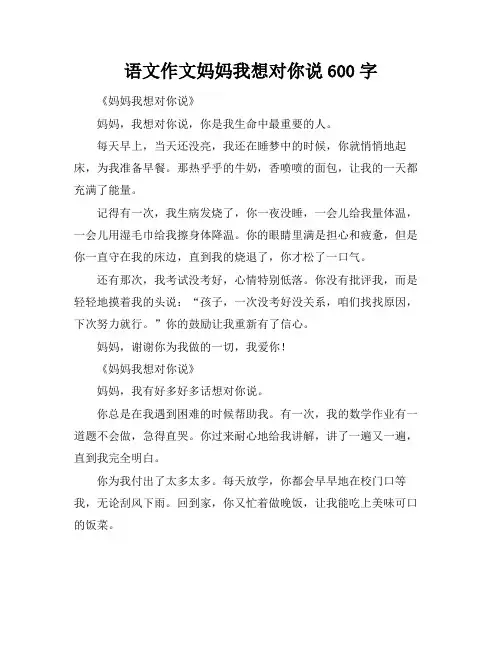 语文作文妈妈我想对你说 600 字

《妈妈我想对你说》

妈妈，我想对你说，你是我生命中最重要的人。

每天早上，当天还没亮，我还在睡梦中的时候，你就悄悄地起床，为我准备早餐。那热乎乎的牛奶，香喷喷的面包，让我的一天都充满了能量。

记得有一次，我生病发烧了，你一夜没睡，一会儿给我量体温，一会儿用湿毛巾给我擦身体降温。你的眼睛里满是担心和疲惫，但是你一直守在我的床边，直到我的烧退了，你才松了一口气。

还有那次，我考试没考好，心情特别低落。你没有批评我，而是轻轻地摸着我的头说：“孩子，一次没考好没关系，咱们找找原因，下次努力就行。”你的鼓励让我重新有了信心。

妈妈，谢谢你为我做的一切，我爱你！

《妈妈我想对你说》

妈妈，我有好多好多话想对你说。

你总是在我遇到困难的时候帮助我。有一次，我的数学作业有一道题不会做，急得直哭。你过来耐心地给我讲解，讲了一遍又一遍，直到我完全明白。

你为我付出了太多太多。每天放学，你都会早早地在校门口等我，无论刮风下雨。回到家，你又忙着做晚饭，让我能吃上美味可口的饭菜。